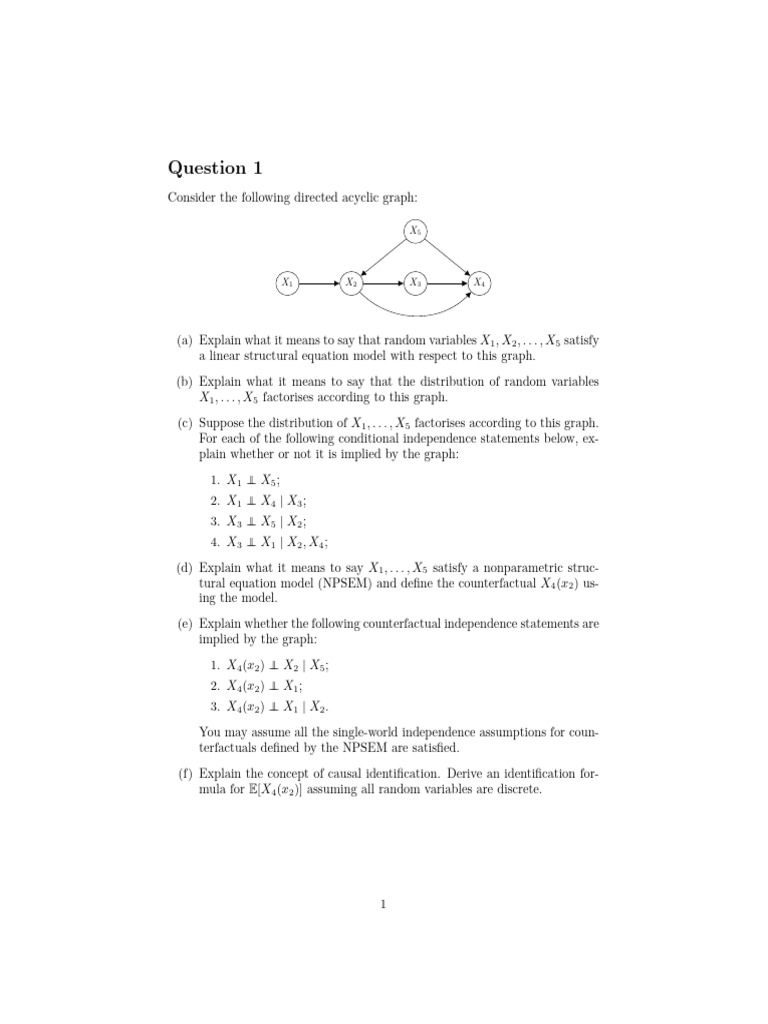 Question 1

Consider the following directed acyclic graph:

$X_5$

$X_1$ $X_2$ $X_3$ $X_4$

(a) Explain what it means to say that random variables $X_1, X_2, \ldots, X_5$ satisfy a linear structural equation model with respect to this graph.

(b) Explain what it means to say that the distribution of random variables $X_1, \ldots, X_5$ factorises according to this graph.

(c) Suppose the distribution of $X_1, \ldots, X_5$ factorises according to this graph. For each of the following conditional independence statements below, explain whether or not it is implied by the graph:

1. $X_1 \perp\!\!\!\perp X_5$;
2. $X_1 \perp\!\!\!\perp X_4 \mid X_3$;
3. $X_3 \perp\!\!\!\perp X_5 \mid X_2$;
4. $X_3 \perp\!\!\!\perp X_1 \mid X_2, X_4$;

(d) Explain what it means to say $X_1, \ldots, X_5$ satisfy a nonparametric structural equation model (NPSEM) and define the counterfactual $X_4(x_2)$ using the model.

(e) Explain whether the following counterfactual independence statements are implied by the graph:

1. $X_4(x_2) \perp\!\!\!\perp X_2 \mid X_5$;
2. $X_4(x_2) \perp\!\!\!\perp X_1$;
3. $X_4(x_2) \perp\!\!\!\perp X_1 \mid X_2$.

You may assume all the single-world independence assumptions for counterfactuals defined by the NPSEM are satisfied.

(f) Explain the concept of causal identification. Derive an identification formula for $\mathbb{E}[X_4(x_2)]$ assuming all random variables are discrete.

1